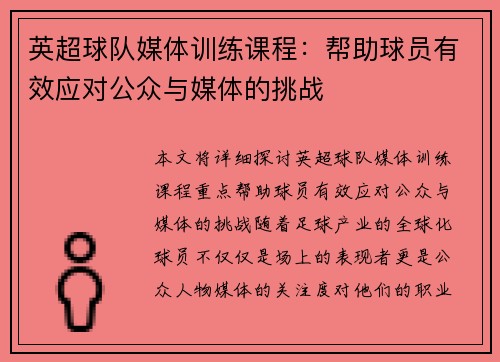 英超球队媒体训练课程：帮助球员有效应对公众与媒体的挑战

本文将详细探讨英超球队媒体训练课程重点帮助球员有效应对公众与媒体的挑战随着足球产业的全球化球员不仅仅是场上的表现者更是公众人物媒体的关注度对他们的职业